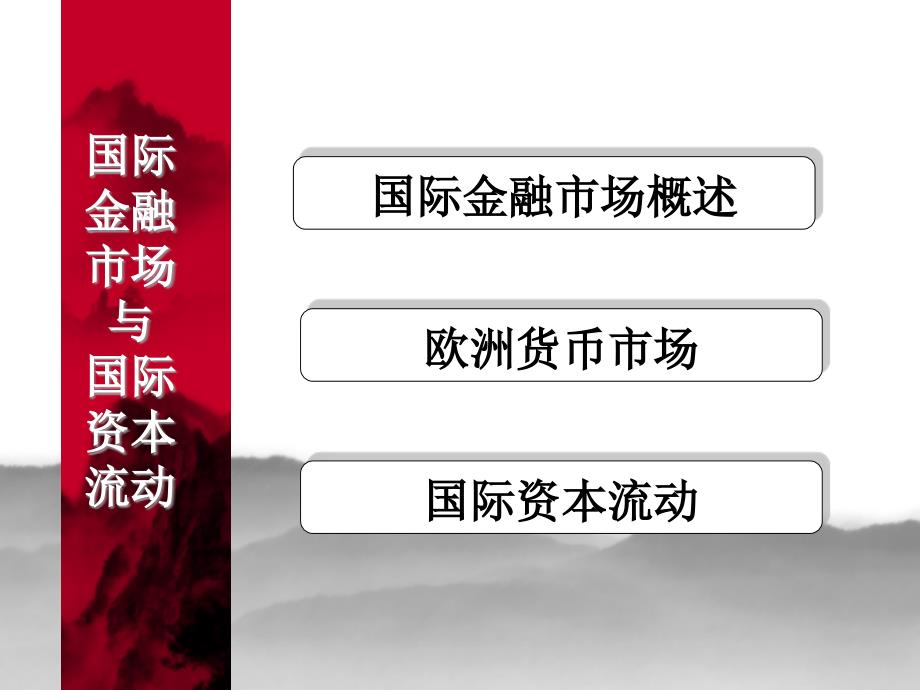 国际金融市场与国际资本流动

国际金融市场概述

欧洲货币市场

国际资本流动